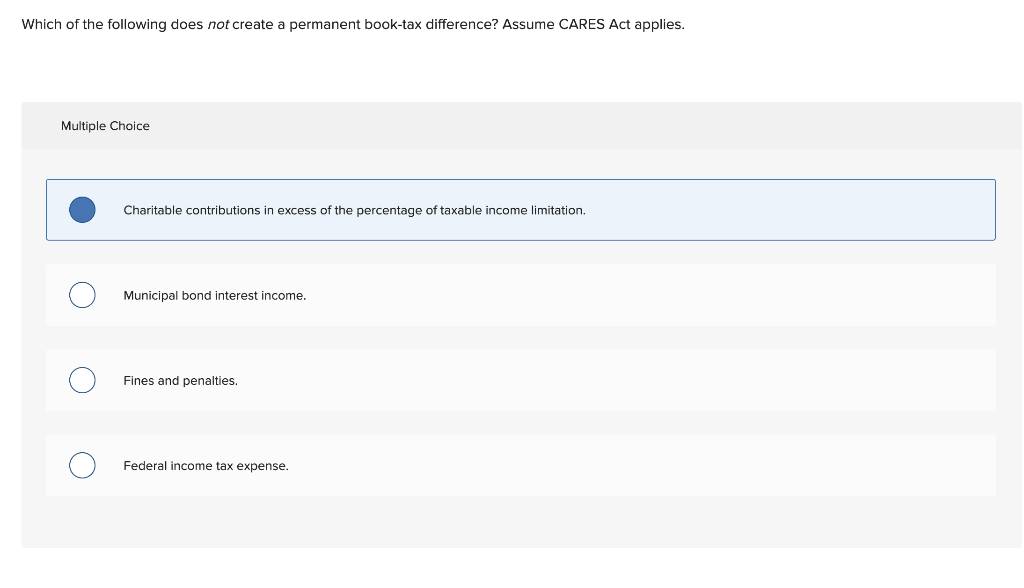 Which of the following does not create a permanent book-tax difference? Assume CARES Act applies.

Multiple Choice

Charitable contributions in excess of the percentage of taxable income limitation.

Municipal bond interest income.

Fines and penalties.

Federal income tax expense.